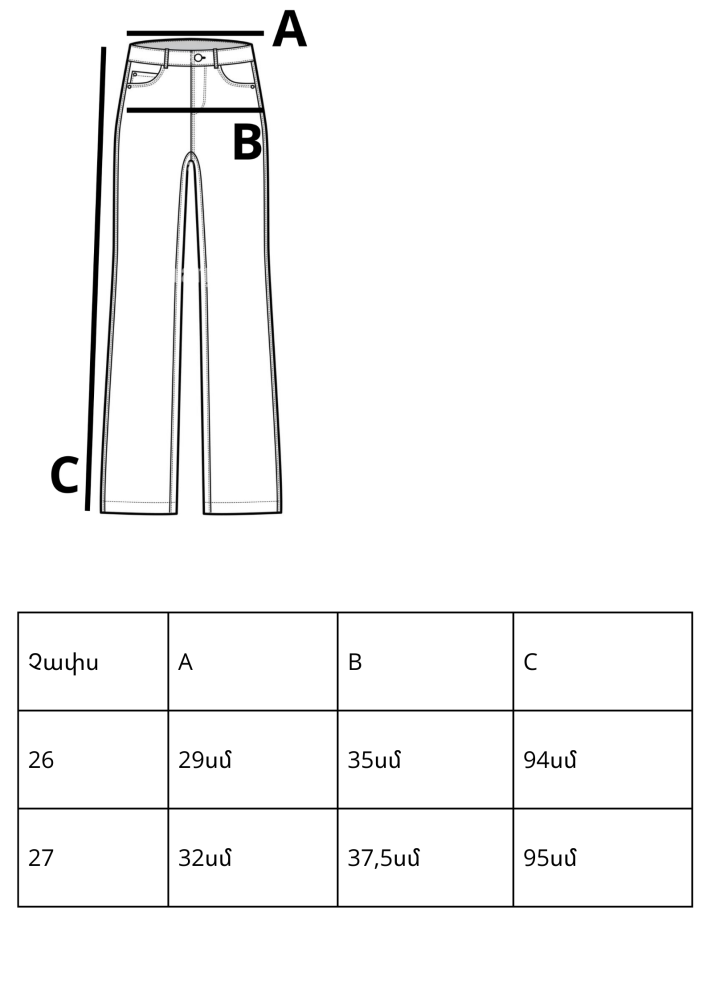 A

B

C

| Չափս | A | B | C |
|---|---|---|---|
| 26 | 29սմ | 35սմ | 94սմ |
| 27 | 32սմ | 37,5սմ | 95սմ |